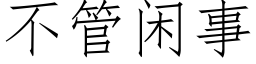 不管闲事